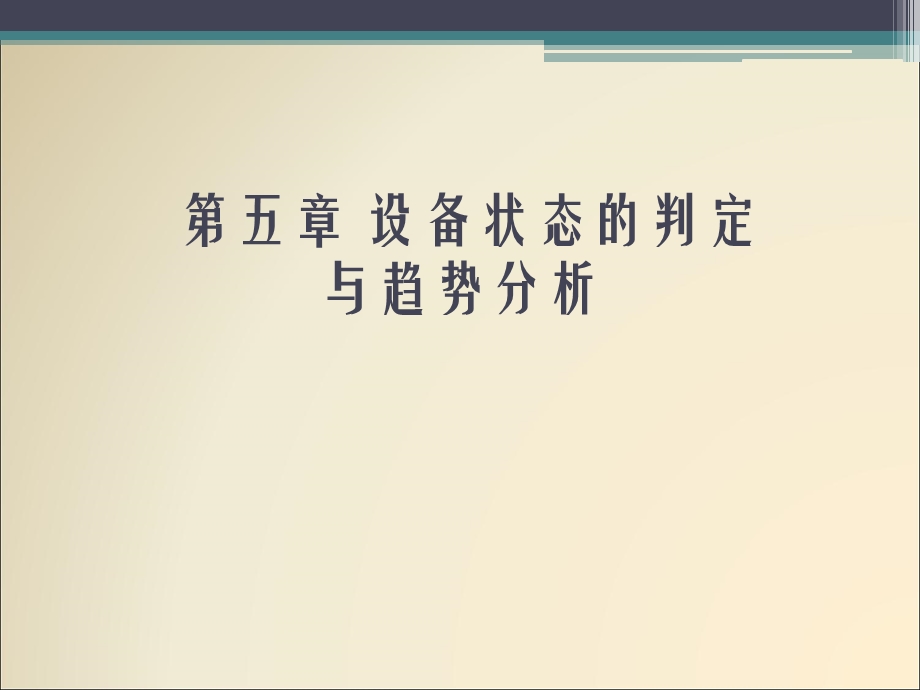 第五章 设备状态的判定与趋势分析